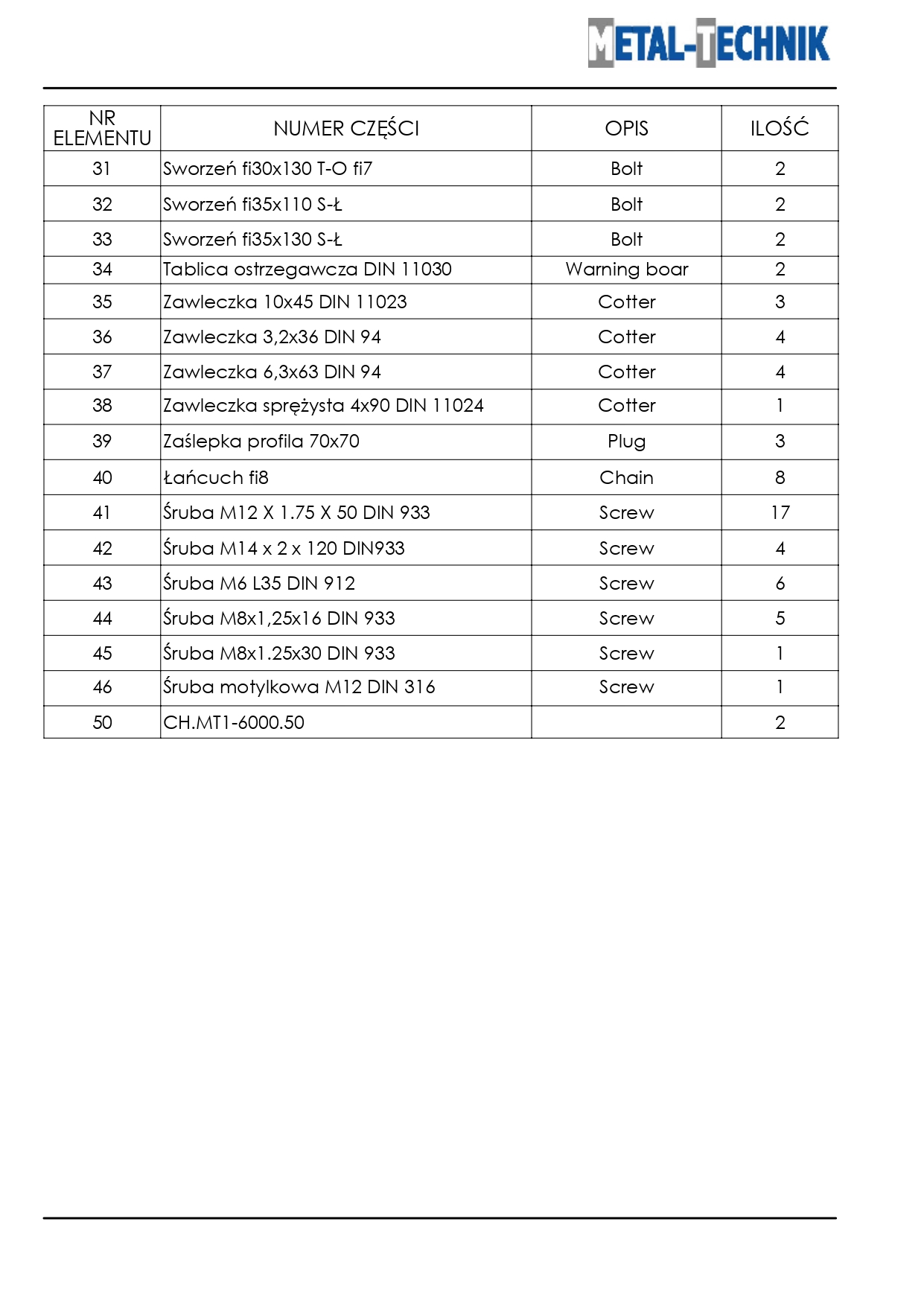 METAL-TECHNIK

| NR ELEMENTU | NUMER CZĘŚCI | OPIS | ILOŚĆ |
|---|---|---|---|
| 31 | Sworzeń fi30x130 T-O fi7 | Bolt | 2 |
| 32 | Sworzeń fi35x110 S-Ł | Bolt | 2 |
| 33 | Sworzeń fi35x130 S-Ł | Bolt | 2 |
| 34 | Tablica ostrzegawcza DIN 11030 | Warning boar | 2 |
| 35 | Zawleczka 10x45 DIN 11023 | Cotter | 3 |
| 36 | Zawleczka 3,2x36 DIN 94 | Cotter | 4 |
| 37 | Zawleczka 6,3x63 DIN 94 | Cotter | 4 |
| 38 | Zawleczka sprężysta 4x90 DIN 11024 | Cotter | 1 |
| 39 | Zaślepka profila 70x70 | Plug | 3 |
| 40 | Łańcuch fi8 | Chain | 8 |
| 41 | Śruba M12 X 1.75 X 50 DIN 933 | Screw | 17 |
| 42 | Śruba M14 x 2 x 120 DIN933 | Screw | 4 |
| 43 | Śruba M6 L35 DIN 912 | Screw | 6 |
| 44 | Śruba M8x1,25x16 DIN 933 | Screw | 5 |
| 45 | Śruba M8x1.25x30 DIN 933 | Screw | 1 |
| 46 | Śruba motylkowa M12 DIN 316 | Screw | 1 |
| 50 | CH.MT1-6000.50 |  | 2 |